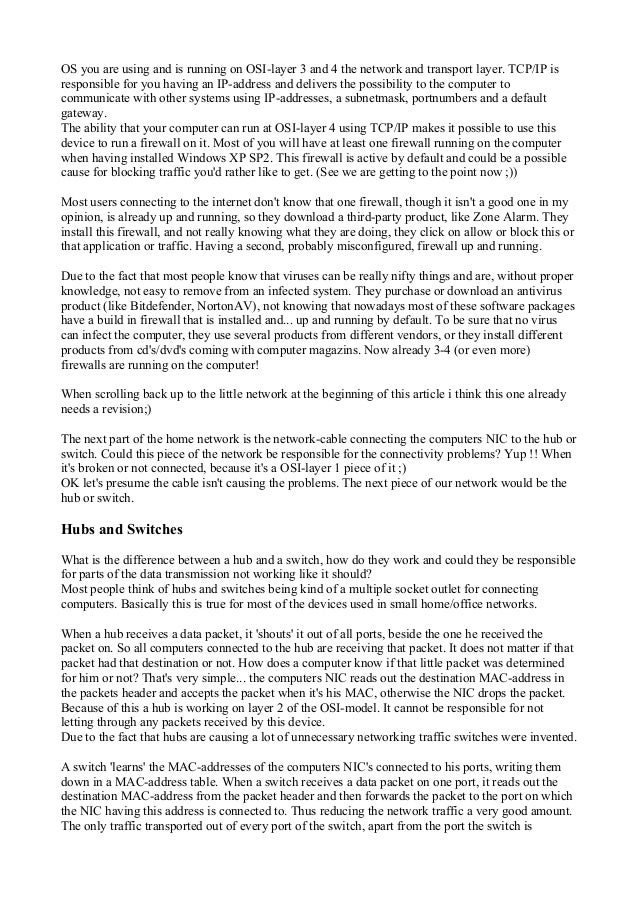 OS you are using and is running on OSI-layer 3 and 4 the network and transport layer. TCP/IP is responsible for you having an IP-address and delivers the possibility to the computer to communicate with other systems using IP-addresses, a subnetmask, portnumbers and a default gateway.
The ability that your computer can run at OSI-layer 4 using TCP/IP makes it possible to use this device to run a firewall on it. Most of you will have at least one firewall running on the computer when having installed Windows XP SP2. This firewall is active by default and could be a possible cause for blocking traffic you'd rather like to get. (See we are getting to the point now ;))

Most users connecting to the internet don't know that one firewall, though it isn't a good one in my opinion, is already up and running, so they download a third-party product, like Zone Alarm. They install this firewall, and not really knowing what they are doing, they click on allow or block this or that application or traffic. Having a second, probably misconfigured, firewall up and running.

Due to the fact that most people know that viruses can be really nifty things and are, without proper knowledge, not easy to remove from an infected system. They purchase or download an antivirus product (like Bitdefender, NortonAV), not knowing that nowadays most of these software packages have a build in firewall that is installed and... up and running by default. To be sure that no virus can infect the computer, they use several products from different vendors, or they install different products from cd's/dvd's coming with computer magazins. Now already 3-4 (or even more) firewalls are running on the computer!

When scrolling back up to the little network at the beginning of this article i think this one already needs a revision;)

The next part of the home network is the network-cable connecting the computers NIC to the hub or switch. Could this piece of the network be responsible for the connectivity problems? Yup !! When it's broken or not connected, because it's a OSI-layer 1 piece of it ;)
OK let's presume the cable isn't causing the problems. The next piece of our network would be the hub or switch.

Hubs and Switches

What is the difference between a hub and a switch, how do they work and could they be responsible for parts of the data transmission not working like it should?
Most people think of hubs and switches being kind of a multiple socket outlet for connecting computers. Basically this is true for most of the devices used in small home/office networks.

When a hub receives a data packet, it 'shouts' it out of all ports, beside the one he received the packet on. So all computers connected to the hub are receiving that packet. It does not matter if that packet had that destination or not. How does a computer know if that little packet was determined for him or not? That's very simple... the computers NIC reads out the destination MAC-address in the packets header and accepts the packet when it's his MAC, otherwise the NIC drops the packet. Because of this a hub is working on layer 2 of the OSI-model. It cannot be responsible for not letting through any packets received by this device.
Due to the fact that hubs are causing a lot of unnecessary networking traffic switches were invented.

A switch 'learns' the MAC-addresses of the computers NIC's connected to his ports, writing them down in a MAC-address table. When a switch receives a data packet on one port, it reads out the destination MAC-address from the packet header and then forwards the packet to the port on which the NIC having this address is connected to. Thus reducing the network traffic a very good amount. The only traffic transported out of every port of the switch, apart from the port the switch is